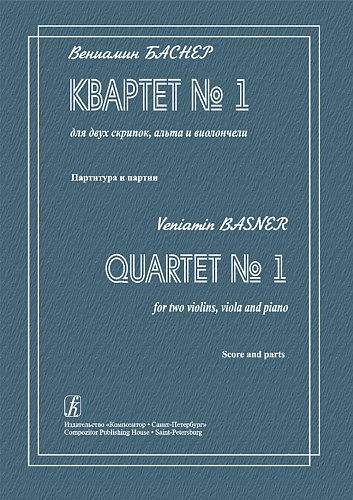 Вениамин БАСНЕР

КВАРТЕТ № 1

для двух скрипок, альта и виолончели

Партитура и партии

Veniamin BASNER

QUARTET № 1

for two violins, viola and piano

Score and parts

Издательство «Композитор • Санкт-Петербург»
Compozitor Publishing House • Saint-Petersburg